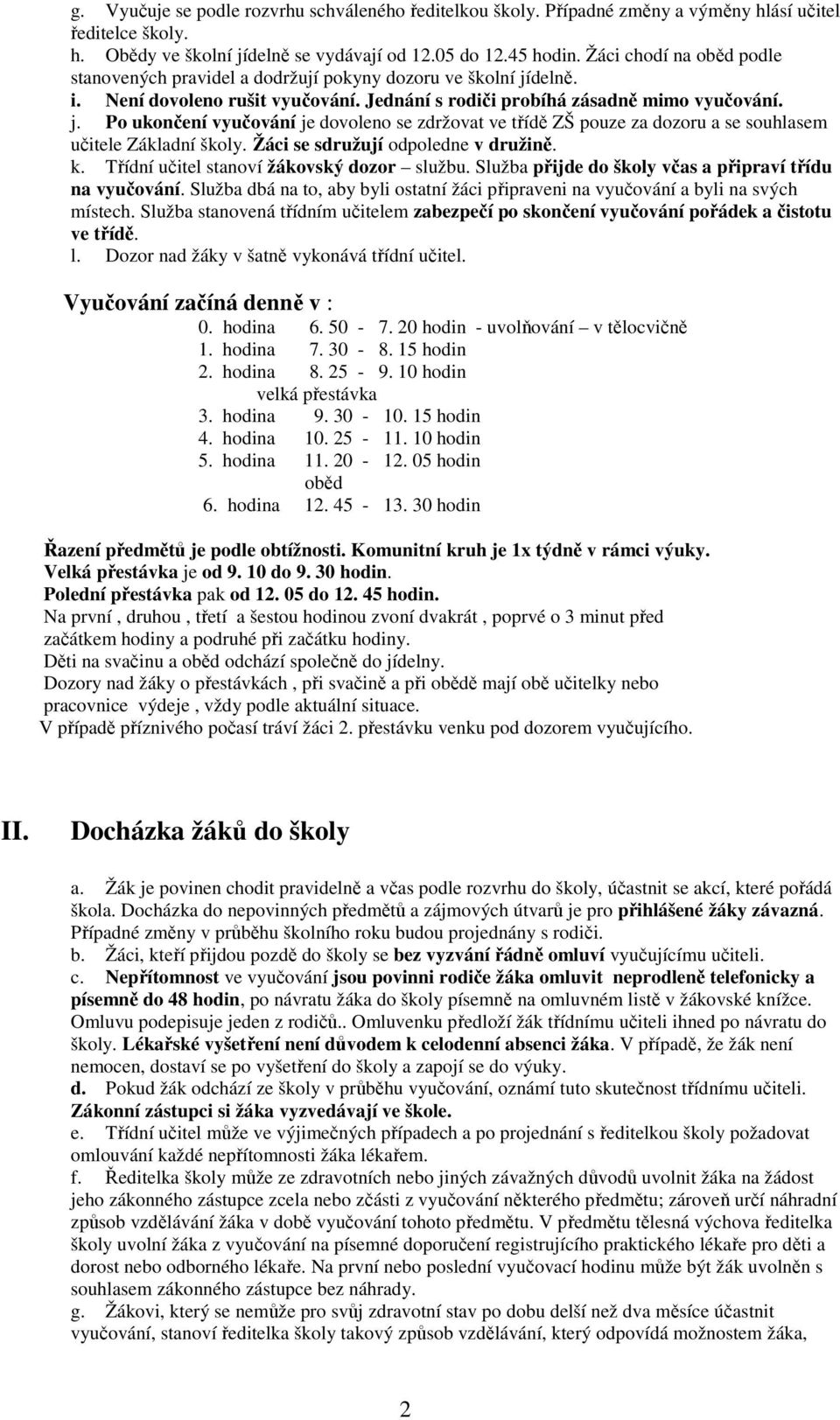 g. Vyučuje se podle rozvrhu schváleného ředitelkou školy. Případné změny a výměny hlásí učitel ředitelce školy.
h. Obědy ve školní jídelně se vydávají od 12.05 do 12.45 hodin. Žáci chodí na oběd podle stanovených pravidel a dodržují pokyny dozoru ve školní jídelně.
i. Není dovoleno rušit vyučování. Jednání s rodiči probíhá zásadně mimo vyučování.
j. Po ukončení vyučování je dovoleno se zdržovat ve třídě ZŠ pouze za dozoru a se souhlasem učitele Základní školy. Žáci se sdružují odpoledne v družině.
k. Třídní učitel stanoví žákovský dozor – službu. Služba přijde do školy včas a připraví třídu na vyučování. Služba dbá na to, aby byli ostatní žáci připraveni na vyučování a byli na svých místech. Služba stanovená třídním učitelem zabezpečí po skončení vyučování pořádek a čistotu ve třídě.
l. Dozor nad žáky v šatně vykonává třídní učitel.

Vyučování začíná denně v :
0. hodina 6. 50 - 7. 20 hodin - uvolňování – v tělocvičně
1. hodina 7. 30 - 8. 15 hodin
2. hodina 8. 25 - 9. 10 hodin
velká přestávka
3. hodina 9. 30 - 10. 15 hodin
4. hodina 10. 25 - 11. 10 hodin
5. hodina 11. 20 - 12. 05 hodin
oběd
6. hodina 12. 45 - 13. 30 hodin

Řazení předmětů je podle obtížnosti. Komunitní kruh je 1x týdně v rámci výuky.
Velká přestávka je od 9. 10 do 9. 30 hodin.
Polední přestávka pak od 12. 05 do 12. 45 hodin.
Na první , druhou , třetí a šestou hodinou zvoní dvakrát , poprvé o 3 minut před začátkem hodiny a podruhé při začátku hodiny.
Děti na svačinu a oběd odchází společně do jídelny.
Dozory nad žáky o přestávkách , při svačině a při obědě mají obě učitelky nebo pracovnice výdeje , vždy podle aktuální situace.
V případě příznivého počasí tráví žáci 2. přestávku venku pod dozorem vyučujícího.

II. Docházka žáků do školy

a. Žák je povinen chodit pravidelně a včas podle rozvrhu do školy, účastnit se akcí, které pořádá škola. Docházka do nepovinných předmětů a zájmových útvarů je pro přihlášené žáky závazná. Případné změny v průběhu školního roku budou projednány s rodiči.
b. Žáci, kteří přijdou pozdě do školy se bez vyzvání řádně omluví vyučujícímu učiteli.
c. Nepřítomnost ve vyučování jsou povinni rodiče žáka omluvit neprodleně telefonicky a písemně do 48 hodin, po návratu žáka do školy písemně na omluvném listě v žákovské knížce. Omluvu podepisuje jeden z rodičů.. Omluvenku předloží žák třídnímu učiteli ihned po návratu do školy. Lékařské vyšetření není důvodem k celodenní absenci žáka. V případě, že žák není nemocen, dostaví se po vyšetření do školy a zapojí se do výuky.
d. Pokud žák odchází ze školy v průběhu vyučování, oznámí tuto skutečnost třídnímu učiteli. Zákonní zástupci si žáka vyzvedávají ve škole.
e. Třídní učitel může ve výjimečných případech a po projednání s ředitelkou školy požadovat omlouvání každé nepřítomnosti žáka lékařem.
f. Ředitelka školy může ze zdravotních nebo jiných závažných důvodů uvolnit žáka na žádost jeho zákonného zástupce zcela nebo zčásti z vyučování některého předmětu; zároveň určí náhradní způsob vzdělávání žáka v době vyučování tohoto předmětu. V předmětu tělesná výchova ředitelka školy uvolní žáka z vyučování na písemné doporučení registrujícího praktického lékaře pro děti a dorost nebo odborného lékaře. Na první nebo poslední vyučovací hodinu může být žák uvolněn s souhlasem zákonného zástupce bez náhrady.
g. Žákovi, který se nemůže pro svůj zdravotní stav po dobu delší než dva měsíce účastnit vyučování, stanoví ředitelka školy takový způsob vzdělávání, který odpovídá možnostem žáka,

2